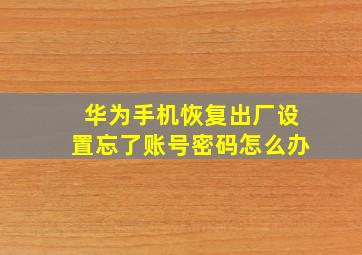 华为手机恢复出厂设置忘了账号密码怎么办